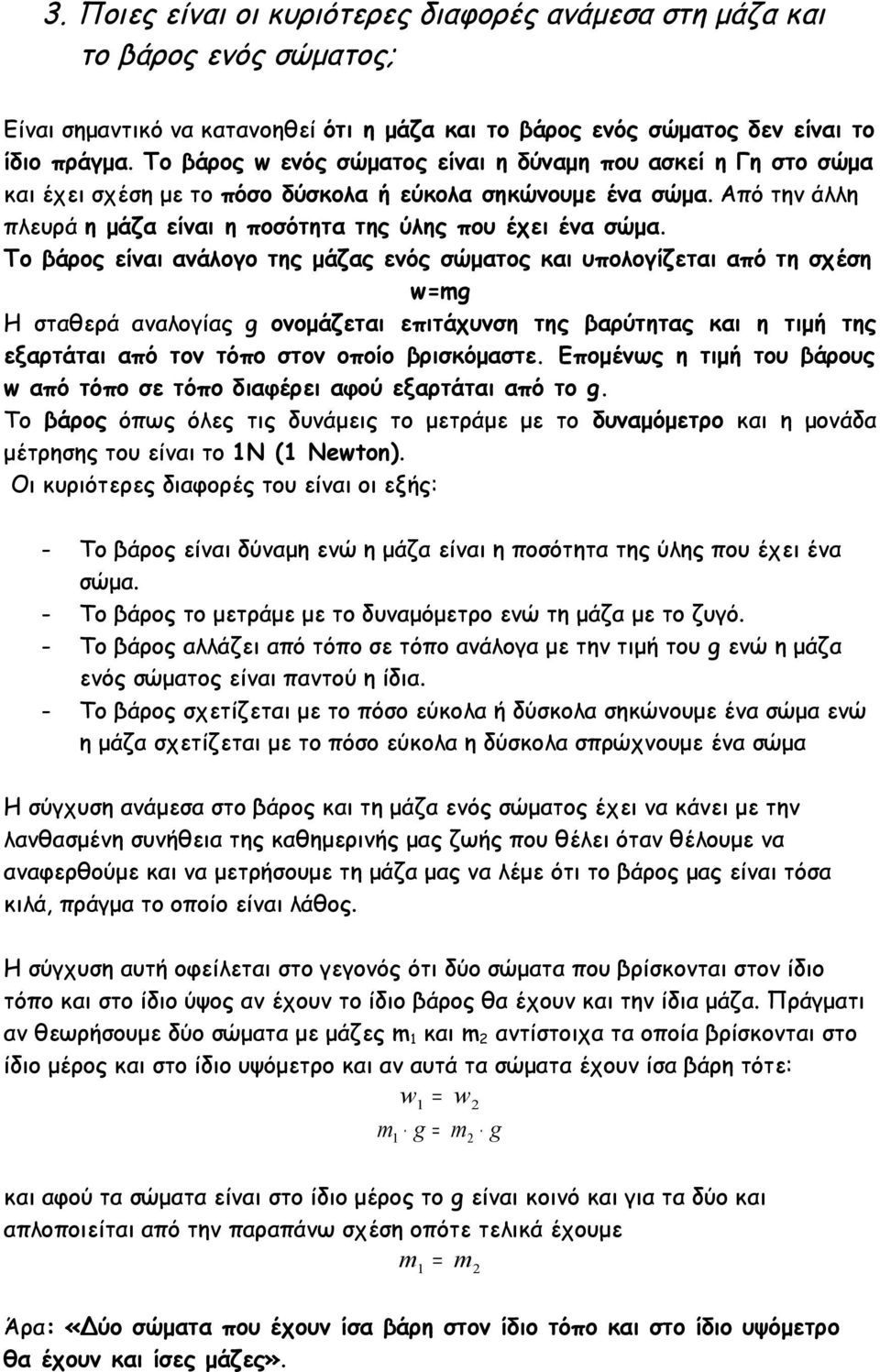 3. Ποιες είναι οι κυριότερες διαφορές ανάμεσα στη μάζα και το βάρος ενός σώματος;

Είναι σημαντικό να κατανοηθεί ότι η μάζα και το βάρος ενός σώματος δεν είναι το ίδιο πράγμα. Το βάρος w ενός σώματος είναι η δύναμη που ασκεί η Γη στο σώμα και έχει σχέση με το πόσο δύσκολα ή εύκολα σηκώνουμε ένα σώμα. Από την άλλη πλευρά η μάζα είναι η ποσότητα της ύλης που έχει ένα σώμα.
Το βάρος είναι ανάλογο της μάζας ενός σώματος και υπολογίζεται από τη σχέση
w=mg
Η σταθερά αναλογίας g ονομάζεται επιτάχυνση της βαρύτητας και η τιμή της εξαρτάται από τον τόπο στον οποίο βρισκόμαστε. Επομένως η τιμή του βάρους w από τόπο σε τόπο διαφέρει αφού εξαρτάται από το g.
Το βάρος όπως όλες τις δυνάμεις το μετράμε με το δυναμόμετρο και η μονάδα μέτρησης του είναι το 1Ν (1 Newton).
Οι κυριότερες διαφορές του είναι οι εξής:

- Το βάρος είναι δύναμη ενώ η μάζα είναι η ποσότητα της ύλης που έχει ένα σώμα.
- Το βάρος το μετράμε με το δυναμόμετρο ενώ τη μάζα με το ζυγό.
- Το βάρος αλλάζει από τόπο σε τόπο ανάλογα με την τιμή του g ενώ η μάζα ενός σώματος είναι παντού η ίδια.
- Το βάρος σχετίζεται με το πόσο εύκολα ή δύσκολα σηκώνουμε ένα σώμα ενώ η μάζα σχετίζεται με το πόσο εύκολα η δύσκολα σπρώχνουμε ένα σώμα

Η σύγχυση ανάμεσα στο βάρος και τη μάζα ενός σώματος έχει να κάνει με την λανθασμένη συνήθεια της καθημερινής μας ζωής που θέλει όταν θέλουμε να αναφερθούμε και να μετρήσουμε τη μάζα μας να λέμε ότι το βάρος μας είναι τόσα κιλά, πράγμα το οποίο είναι λάθος.

Η σύγχυση αυτή οφείλεται στο γεγονός ότι δύο σώματα που βρίσκονται στον ίδιο τόπο και στο ίδιο ύψος αν έχουν το ίδιο βάρος θα έχουν και την ίδια μάζα. Πράγματι αν θεωρήσουμε δύο σώματα με μάζες $m_1$ και $m_2$ αντίστοιχα τα οποία βρίσκονται στο ίδιο μέρος και στο ίδιο υψόμετρο και αν αυτά τα σώματα έχουν ίσα βάρη τότε:
$w_1 = w_2$
$m_1 \cdot g = m_2 \cdot g$

και αφού τα σώματα είναι στο ίδιο μέρος το g είναι κοινό και για τα δύο και απλοποιείται από την παραπάνω σχέση οπότε τελικά έχουμε
$m_1 = m_2$

Άρα: «Δύο σώματα που έχουν ίσα βάρη στον ίδιο τόπο και στο ίδιο υψόμετρο θα έχουν και ίσες μάζες».